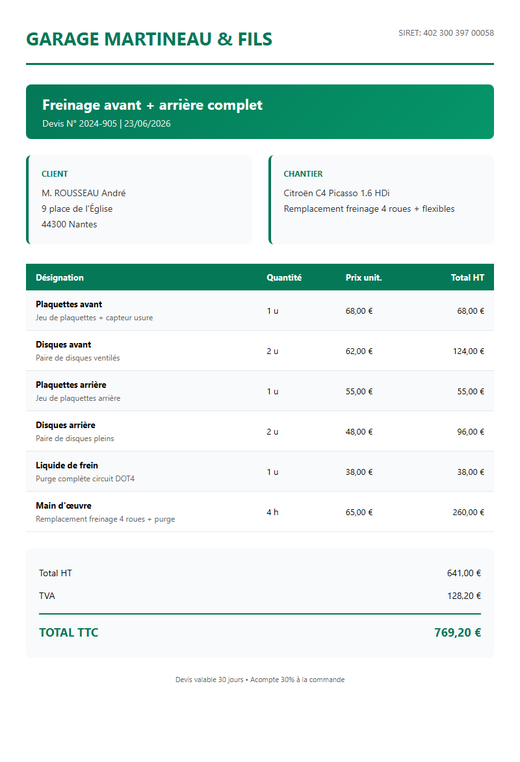 GARAGE MARTINEAU & FILS

SIRET: 402 300 397 00058

Freinage avant + arrière complet

Devis N° 2024-905 | 23/06/2026

CLIENT

M. ROUSSEAU André
9 place de l'Église
44300 Nantes

CHANTIER

Citroën C4 Picasso 1.6 HDi
Remplacement freinage 4 roues + flexibles

| Désignation | Quantité | Prix unit. | Total HT |
|---|---|---|---|
| Plaquettes avant Jeu de plaquettes + capteur usure | 1 u | 68,00 € | 68,00 € |
| Disques avant Paire de disques ventilés | 2 u | 62,00 € | 124,00 € |
| Plaquettes arrière Jeu de plaquettes arrière | 1 u | 55,00 € | 55,00 € |
| Disques arrière Paire de disques pleins | 2 u | 48,00 € | 96,00 € |
| Liquide de frein Purge complète circuit DOT4 | 1 u | 38,00 € | 38,00 € |
| Main d'œuvre Remplacement freinage 4 roues + purge | 4 h | 65,00 € | 260,00 € |

Total HT 641,00 €

TVA 128,20 €

TOTAL TTC 769,20 €

Devis valable 30 jours • Acompte 30% à la commande